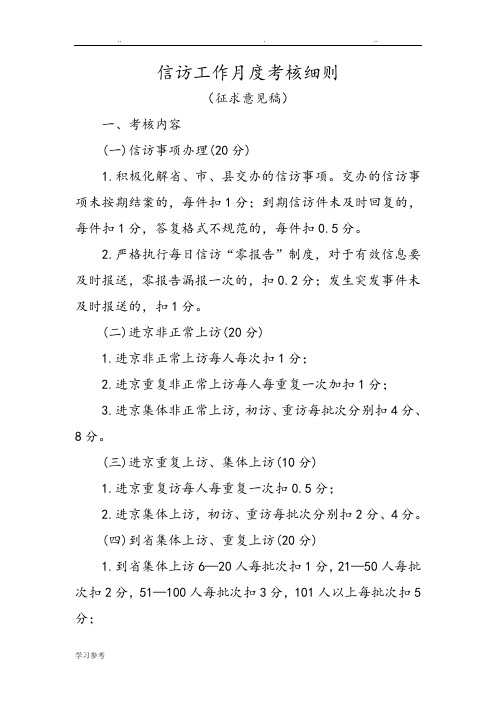 ..　　　　　　　　.　　　　　　　　..

信访工作月度考核细则

（征求意见稿）

一、考核内容

(一)信访事项办理(20分)

1.积极化解省、市、县交办的信访事项。交办的信访事项未按期结案的，每件扣1分；到期信访件未及时回复的，每件扣1分，答复格式不规范的，每件扣0.5分。

2.严格执行每日信访“零报告”制度，对于有效信息要及时报送，零报告漏报一次的，扣0.2分；发生突发事件未及时报送的，扣1分。

(二)进京非正常上访(20分)

1.进京非正常上访每人每次扣1分；

2.进京重复非正常上访每人每重复一次加扣1分；

3.进京集体非正常上访，初访、重访每批次分别扣4分、8分。

(三)进京重复上访、集体上访(10分)

1.进京重复访每人每重复一次扣0.5分；

2.进京集体上访，初访、重访每批次分别扣2分、4分。

(四)到省集体上访、重复上访(20分)

1.到省集体上访6—20人每批次扣1分，21—50人每批次扣2分，51—100人每批次扣3分，101人以上每批次扣5分；

学习参考